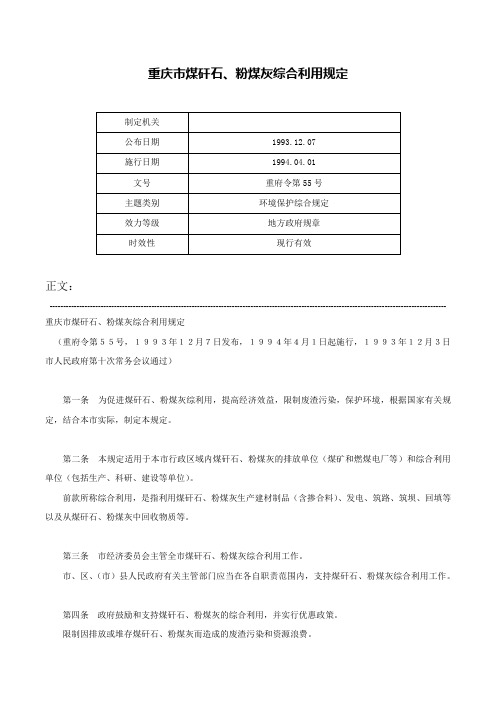 重庆市煤矸石、粉煤灰综合利用规定

| 制定机关 |  |
|---|---|
| 公布日期 | 1993.12.07 |
| 施行日期 | 1994.04.01 |
| 文号 | 重府令第55号 |
| 主题类别 | 环境保护综合规定 |
| 效力等级 | 地方政府规章 |
| 时效性 | 现行有效 |

正文：

重庆市煤矸石、粉煤灰综合利用规定

（重府令第５５号，１９９３年１２月７日发布，１９９４年４月１日起施行，１９９３年１２月３日市人民政府第十次常务会议通过）

第一条　为促进煤矸石、粉煤灰综利用，提高经济效益，限制废渣污染，保护环境，根据国家有关规定，结合本市实际，制定本规定。

第二条　本规定适用于本市行政区域内煤矸石、粉煤灰的排放单位（煤矿和燃煤电厂等）和综合利用单位（包括生产、科研、建设等单位）。

前款所称综合利用，是指利用煤矸石、粉煤灰生产建材制品（含掺合料）、发电、筑路、筑坝、回填等以及从煤矸石、粉煤灰中回收物质等。

第三条　市经济委员会主管全市煤矸石、粉煤灰综合利用工作。

市、区、（市）县人民政府有关主管部门应当在各自职责范围内，支持煤矸石、粉煤灰综合利用工作。

第四条　政府鼓励和支持煤矸石、粉煤灰的综合利用，并实行优惠政策。

限制因排放或堆存煤矸石、粉煤灰而造成的废渣污染和资源浪费。